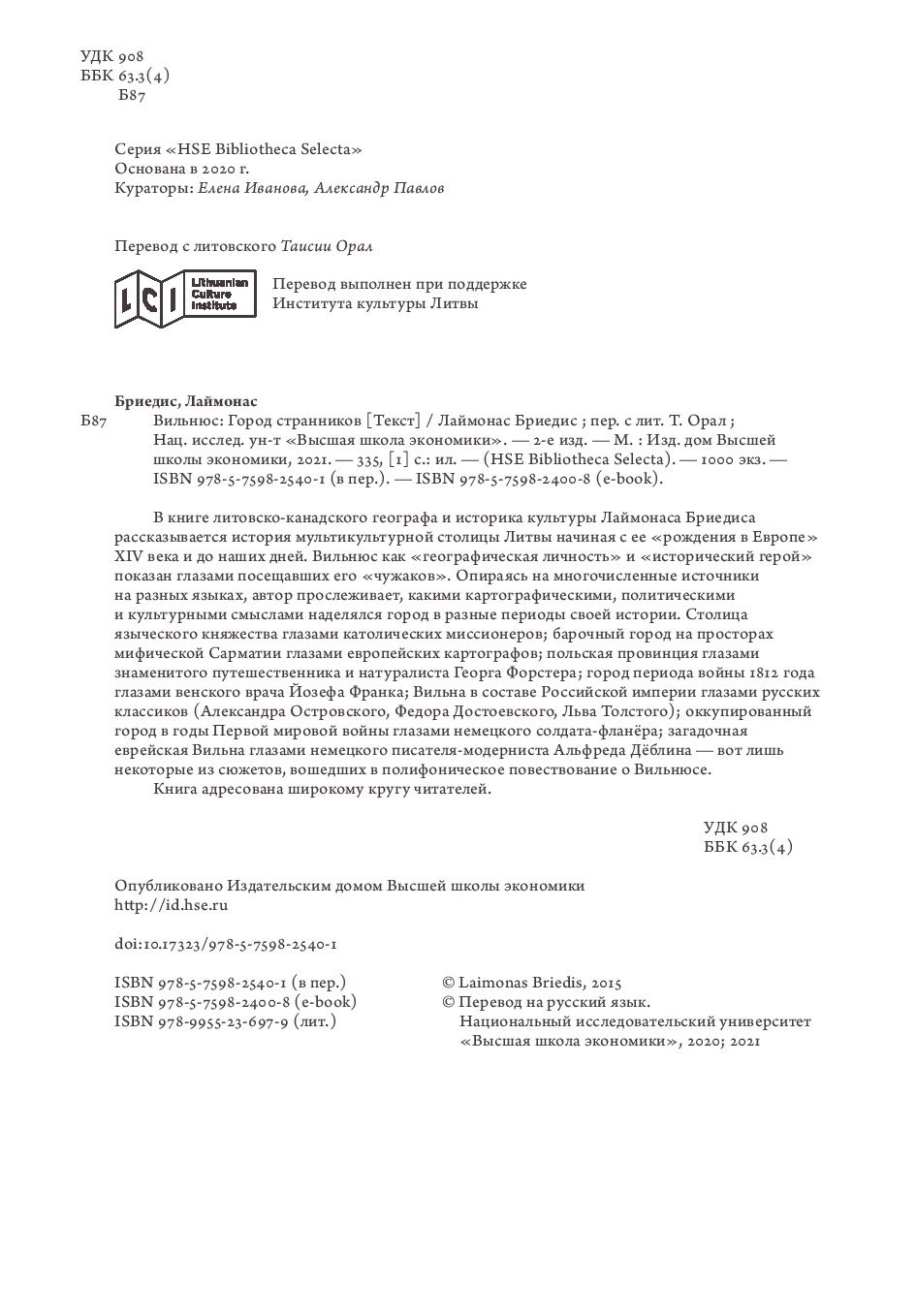 УДК 908
ББК 63.3(4)
Б87

Серия «HSE Bibliotheca Selecta»
Основана в 2020 г.
Кураторы: Елена Иванова, Александр Павлов

Перевод с литовского Таисии Орал

LCI Lithuanian Culture Institute

Перевод выполнен при поддержке Института культуры Литвы

Бриедис, Лаймонас
Б87 Вильнюс: Город странников [Текст] / Лаймонас Бриедис ; пер. с лит. Т. Орал ; Нац. исслед. ун-т «Высшая школа экономики». — 2-е изд. — М. : Изд. дом Высшей школы экономики, 2021. — 335, [1] с.: ил. — (HSE Bibliotheca Selecta). — 1000 экз. — ISBN 978-5-7598-2540-1 (в пер.). — ISBN 978-5-7598-2400-8 (e-book).

В книге литовско-канадского географа и историка культуры Лаймонаса Бриедиса рассказывается история мультикультурной столицы Литвы начиная с ее «рождения в Европе» XIV века и до наших дней. Вильнюс как «географическая личность» и «исторический герой» показан глазами посещавших его «чужаков». Опираясь на многочисленные источники на разных языках, автор прослеживает, какими картографическими, политическими и культурными смыслами наделялся город в разные периоды своей истории. Столица языческого княжества глазами католических миссионеров; барочный город на просторах мифической Сарматии глазами европейских картографов; польская провинция глазами знаменитого путешественника и натуралиста Георга Форстера; город периода войны 1812 года глазами венского врача Йозефа Франка; Вильна в составе Российской империи глазами русских классиков (Александра Островского, Федора Достоевского, Льва Толстого); оккупированный город в годы Первой мировой войны глазами немецкого солдата-фланёра; загадочная еврейская Вильна глазами немецкого писателя-модерниста Альфреда Дёблина — вот лишь некоторые из сюжетов, вошедших в полифоническое повествование о Вильнюсе.
Книга адресована широкому кругу читателей.

УДК 908
ББК 63.3(4)

Опубликовано Издательским домом Высшей школы экономики
http://id.hse.ru

doi:10.17323/978-5-7598-2540-1

ISBN 978-5-7598-2540-1 (в пер.)
ISBN 978-5-7598-2400-8 (e-book)
ISBN 978-9955-23-697-9 (лит.)

© Laimonas Briedis, 2015
© Перевод на русский язык. Национальный исследовательский университет «Высшая школа экономики», 2020; 2021